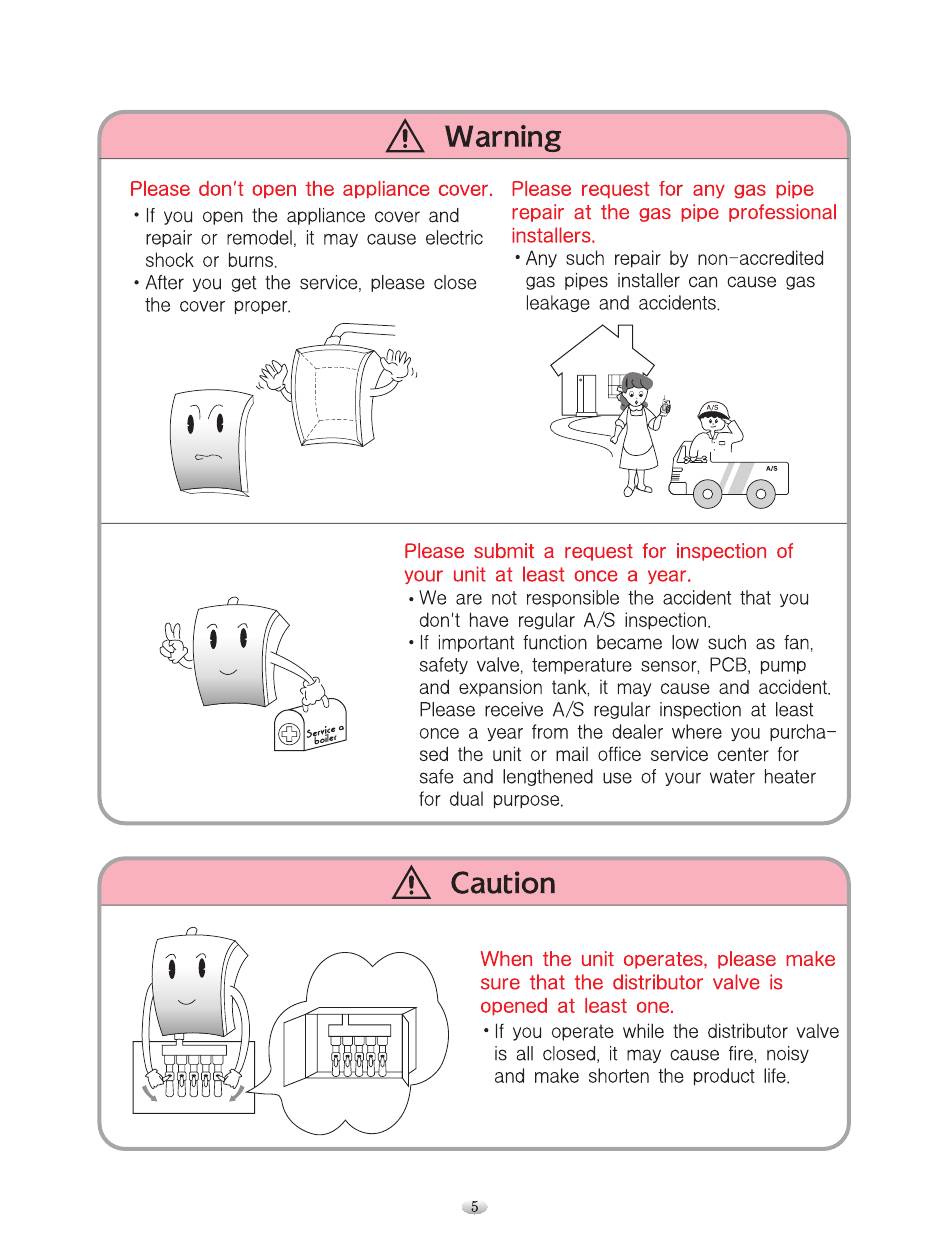 Warning

Please don't open the appliance cover.

• If you open the appliance cover and repair or remodel, it may cause electric shock or burns.

• After you get the service, please close the cover proper.

Please request for any gas pipe repair at the gas pipe professional installers.

• Any such repair by non-accredited gas pipes installer can cause gas leakage and accidents.

A/S

A/S

Please submit a request for inspection of your unit at least once a year.

• We are not responsible the accident that you don't have regular A/S inspection.

• If important function became low such as fan, safety valve, temperature sensor, PCB, pump and expansion tank, it may cause and accident. Please receive A/S regular inspection at least once a year from the dealer where you purchased the unit or mail office service center for safe and lengthened use of your water heater for dual purpose.

Service a boiler

Caution

When the unit operates, please make sure that the distributor valve is opened at least one.

• If you operate while the distributor valve is all closed, it may cause fire, noisy and make shorten the product life.

5